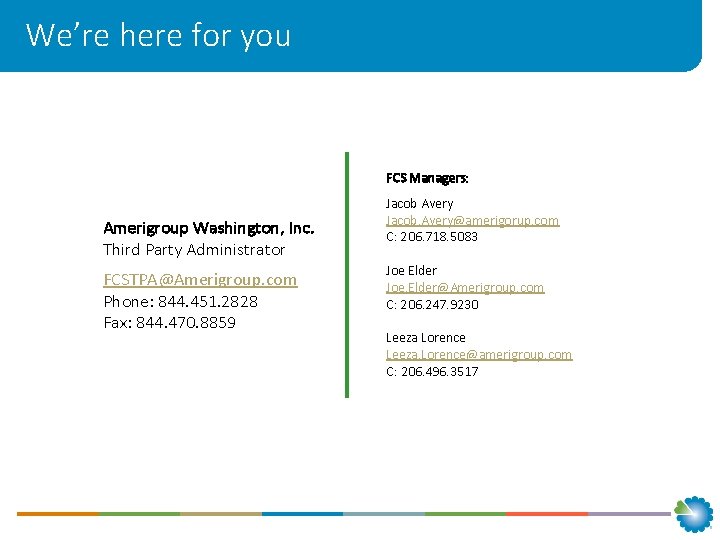 We're here for you

Amerigroup Washington, Inc.
Third Party Administrator

FCSTPA@Amerigroup.com
Phone: 844.451.2828
Fax: 844.470.8859

FCS Managers:

Jacob Avery
Jacob.Avery@amerigorup.com
C: 206.718.5083

Joe Elder
Joe.Elder@Amerigroup.com
C: 206.247.9230

Leeza Lorence
Leeza.Lorence@amerigroup.com
C: 206.496.3517